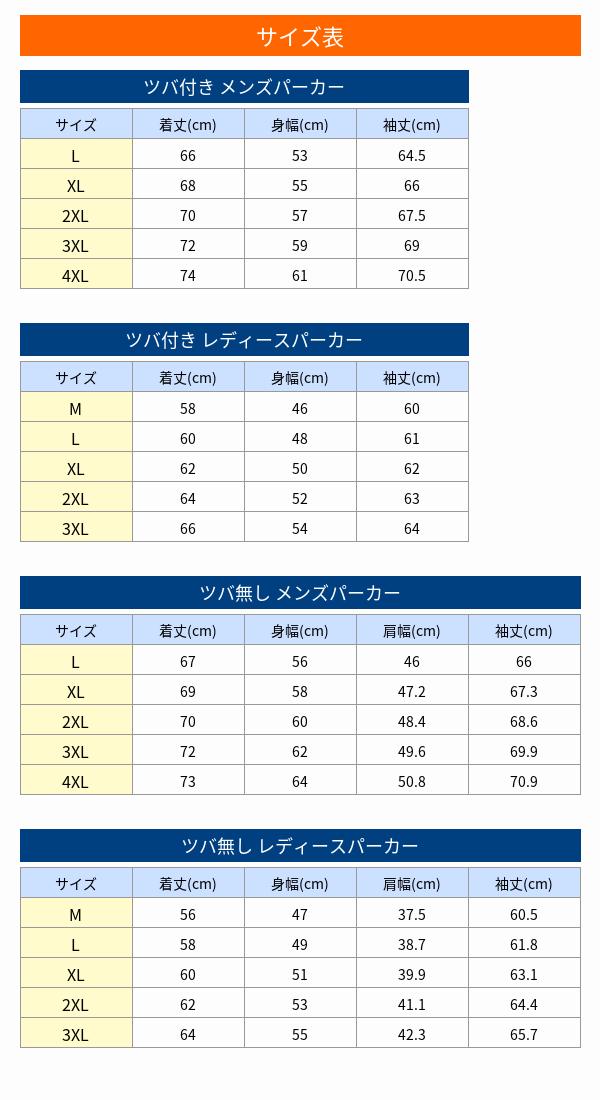 サイズ表

ツバ付き メンズパーカー

| サイズ | 着丈(cm) | 身幅(cm) | 袖丈(cm) |
|---|---|---|---|
| L | 66 | 53 | 64.5 |
| XL | 68 | 55 | 66 |
| 2XL | 70 | 57 | 67.5 |
| 3XL | 72 | 59 | 69 |
| 4XL | 74 | 61 | 70.5 |

ツバ付き レディースパーカー

| サイズ | 着丈(cm) | 身幅(cm) | 袖丈(cm) |
|---|---|---|---|
| M | 58 | 46 | 60 |
| L | 60 | 48 | 61 |
| XL | 62 | 50 | 62 |
| 2XL | 64 | 52 | 63 |
| 3XL | 66 | 54 | 64 |

ツバ無し メンズパーカー

| サイズ | 着丈(cm) | 身幅(cm) | 肩幅(cm) | 袖丈(cm) |
|---|---|---|---|---|
| L | 67 | 56 | 46 | 66 |
| XL | 69 | 58 | 47.2 | 67.3 |
| 2XL | 70 | 60 | 48.4 | 68.6 |
| 3XL | 72 | 62 | 49.6 | 69.9 |
| 4XL | 73 | 64 | 50.8 | 70.9 |

ツバ無し レディースパーカー

| サイズ | 着丈(cm) | 身幅(cm) | 肩幅(cm) | 袖丈(cm) |
|---|---|---|---|---|
| M | 56 | 47 | 37.5 | 60.5 |
| L | 58 | 49 | 38.7 | 61.8 |
| XL | 60 | 51 | 39.9 | 63.1 |
| 2XL | 62 | 53 | 41.1 | 64.4 |
| 3XL | 64 | 55 | 42.3 | 65.7 |